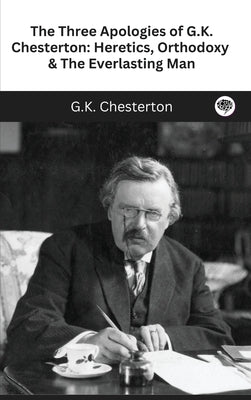 The Three Apologies of G.K. Chesterton: Heretics, Orthodoxy & The Everlasting Man

G.K. Chesterton